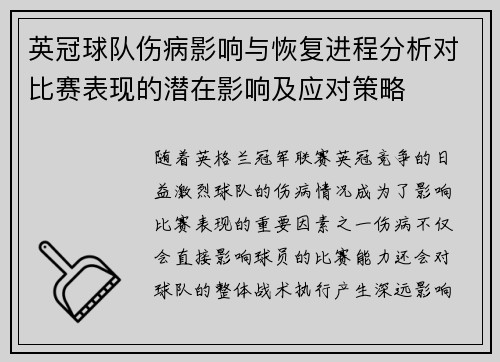 英冠球队伤病影响与恢复进程分析对比赛表现的潜在影响及应对策略

随着英格兰冠军联赛英冠竞争的日益激烈球队的伤病情况成为了影响比赛表现的重要因素之一伤病不仅会直接影响球员的比赛能力还会对球队的整体战术执行产生深远影响